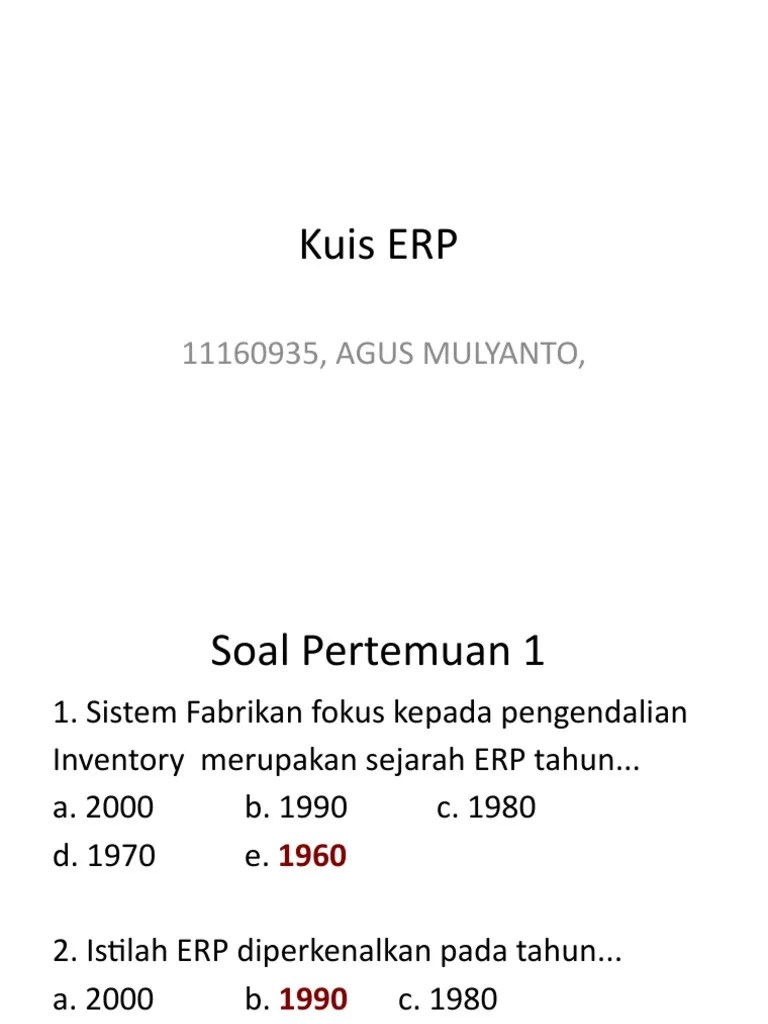 Kuis ERP

11160935, AGUS MULYANTO,

Soal Pertemuan 1

1. Sistem Fabrikan fokus kepada pengendalian Inventory merupakan sejarah ERP tahun...
a. 2000 b. 1990 c. 1980
d. 1970 e. 1960

2. Istilah ERP diperkenalkan pada tahun...
a. 2000 b. 1990 c. 1980